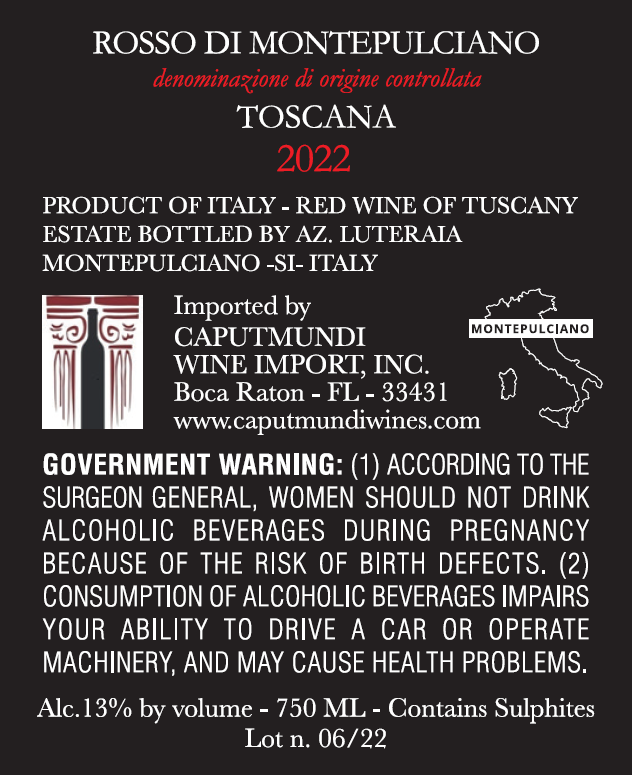 ROSSO DI MONTEPULCIANO
denominazione di origine controllata
TOSCANA
2022

PRODUCT OF ITALY - RED WINE OF TUSCANY
ESTATE BOTTLED BY AZ. LUTERAIA
MONTEPULCIANO -SI- ITALY

Imported by
CAPUTMUNDI
WINE IMPORT, INC.
Boca Raton - FL - 33431
www.caputmundiwines.com

MONTEPULCIANO

GOVERNMENT WARNING: (1) ACCORDING TO THE SURGEON GENERAL, WOMEN SHOULD NOT DRINK ALCOHOLIC BEVERAGES DURING PREGNANCY BECAUSE OF THE RISK OF BIRTH DEFECTS. (2) CONSUMPTION OF ALCOHOLIC BEVERAGES IMPAIRS YOUR ABILITY TO DRIVE A CAR OR OPERATE MACHINERY, AND MAY CAUSE HEALTH PROBLEMS.

Alc.13% by volume - 750 ML - Contains Sulphites
Lot n. 06/22